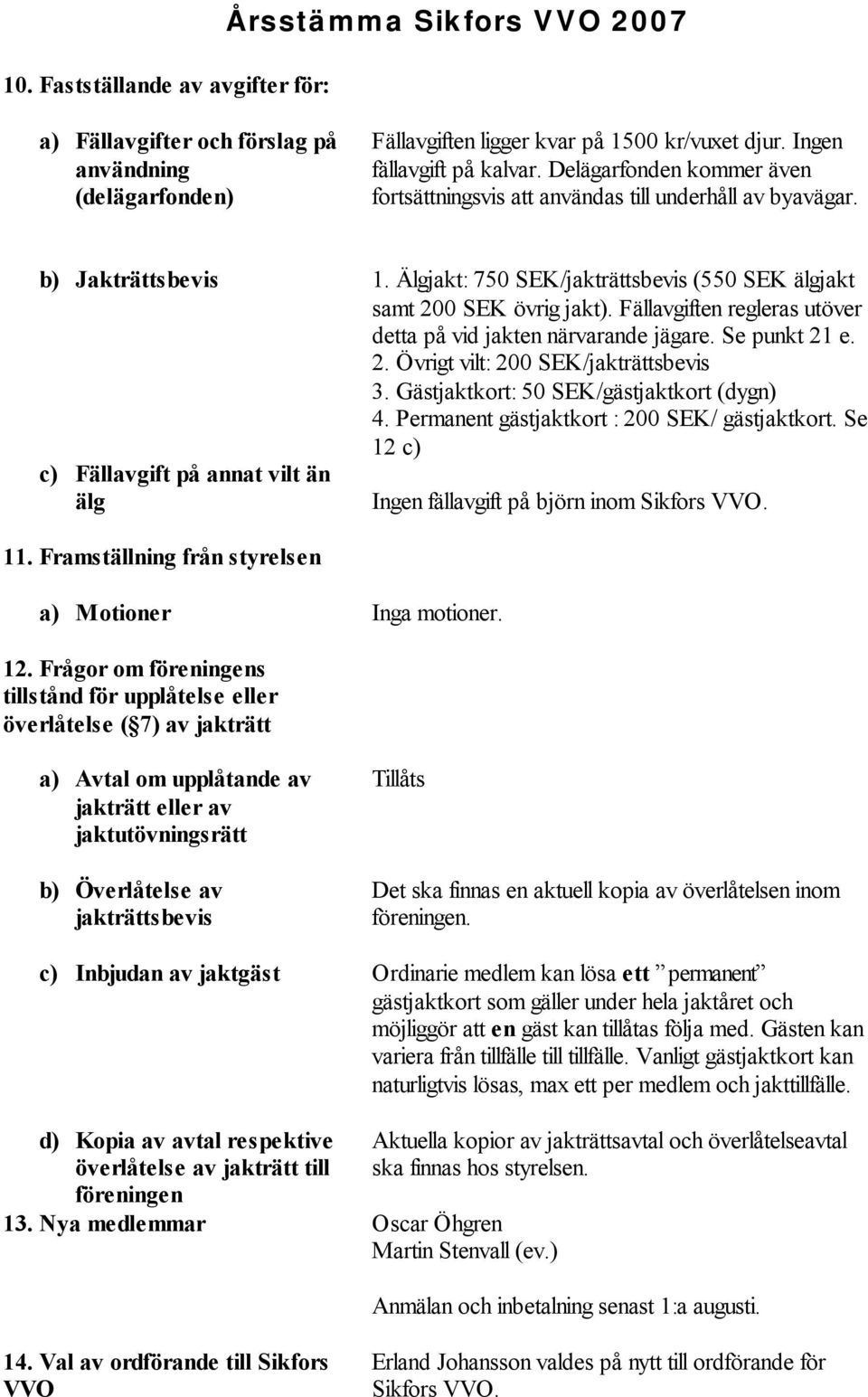 Årsstämma Sikfors VVO 2007

10. Fastställande av avgifter för:

a) Fällavgifter och förslag på användning (delägarfonden)

Fällavgiften ligger kvar på 1500 kr/vuxet djur. Ingen fällavgift på kalvar. Delägarfonden kommer även fortsättningsvis att användas till underhåll av byavägar.

b) Jakträttsbevis

1. Älgjakt: 750 SEK/jakträttsbevis (550 SEK älgjakt samt 200 SEK övrig jakt). Fällavgiften regleras utöver detta på vid jakten närvarande jägare. Se punkt 21 e.
2. Övrigt vilt: 200 SEK/jakträttsbevis
3. Gästjaktkort: 50 SEK/gästjaktkort (dygn)
4. Permanent gästjaktkort : 200 SEK/ gästjaktkort. Se 12 c)

c) Fällavgift på annat vilt än älg

Ingen fällavgift på björn inom Sikfors VVO.

11. Framställning från styrelsen

a) Motioner

Inga motioner.

12. Frågor om föreningens tillstånd för upplåtelse eller överlåtelse ( 7) av jakträtt

a) Avtal om upplåtande av jakträtt eller av jaktutövningsrätt

Tillåts

b) Överlåtelse av jakträttsbevis

Det ska finnas en aktuell kopia av överlåtelsen inom föreningen.

c) Inbjudan av jaktgäst

Ordinarie medlem kan lösa ett ”permanent” gästjaktkort som gäller under hela jaktåret och möjliggör att en gäst kan tillåtas följa med. Gästen kan variera från tillfälle till tillfälle. Vanligt gästjaktkort kan naturligtvis lösas, max ett per medlem och jakttillfälle.

d) Kopia av avtal respektive överlåtelse av jakträtt till föreningen

Aktuella kopior av jakträttsavtal och överlåtelseavtal ska finnas hos styrelsen.

13. Nya medlemmar

Oscar Öhgren
Martin Stenvall (ev.)

Anmälan och inbetalning senast 1:a augusti.

14. Val av ordförande till Sikfors VVO

Erland Johansson valdes på nytt till ordförande för Sikfors VVO.